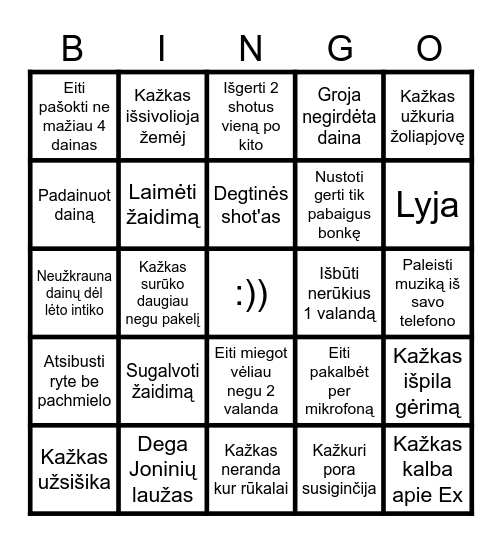 | B | I | N | G | O |
|---|---|---|---|---|
| Eiti pašokti ne mažiau 4 dainas | Kažkas išsivolioja žemėj | Išgerti 2 shotus vieną po kito | Groja negirdėta daina | Kažkas užkuria žoliapjovę |
| Padainuot dainą | Laimėti žaidimą | Degtinės shot'as | Nustoti gerti tik pabaigus bonkę | Lyja |
| Neužkrauna dainų dėl lėto intiko | Kažkas surūko daugiau negu pakelį | :)) | Išbūti nerūkius 1 valandą | Paleisti muziką iš savo telefono |
| Atsibusti ryte be pachmielo | Sugalvoti žaidimą | Eiti miegot vėliau negu 2 valanda | Eiti pakalbėt per mikrofoną | Kažkas išpila gėrimą |
| Kažkas užsišika | Dega Joninių laužas | Kažkas neranda kur rūkalai | Kažkuri pora susiginčija | Kažkas kalba apie Ex |